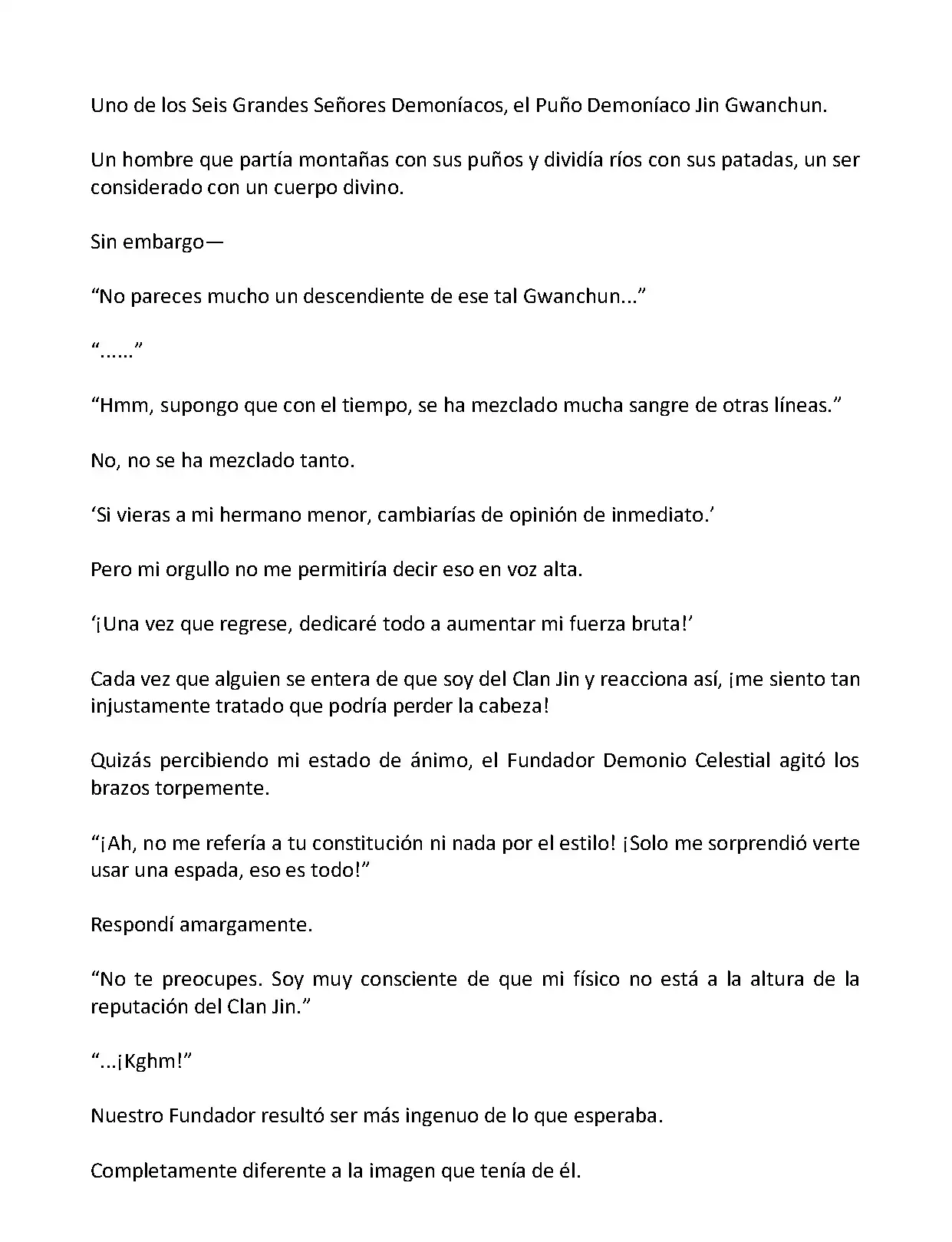 Uno de los Seis Grandes Señores Demoníacos, el Puño Demoníaco Jin Gwanchun.

Un hombre que partía montañas con sus puños y dividía ríos con sus patadas, un ser considerado con un cuerpo divino.

Sin embargo—

“No pareces mucho un descendiente de ese tal Gwanchun...”

“......”

“Hmm, supongo que con el tiempo, se ha mezclado mucha sangre de otras líneas.”

No, no se ha mezclado tanto.

‘Si vieras a mi hermano menor, cambiarías de opinión de inmediato.’

Pero mi orgullo no me permitiría decir eso en voz alta.

‘¡Una vez que regrese, dedicaré todo a aumentar mi fuerza bruta!’

Cada vez que alguien se entera de que soy del Clan Jin y reacciona así, ¡me siento tan injustamente tratado que podría perder la cabeza!

Quizás percibiendo mi estado de ánimo, el Fundador Demonio Celestial agitó los brazos torpemente.

“¡Ah, no me refería a tu constitución ni nada por el estilo! ¡Solo me sorprendió verte usar una espada, eso es todo!”

Respondí amargamente.

“No te preocupes. Soy muy consciente de que mi físico no está a la altura de la reputación del Clan Jin.”

“...¡Kghm!”

Nuestro Fundador resultó ser más ingenuo de lo que esperaba.

Completamente diferente a la imagen que tenía de él.